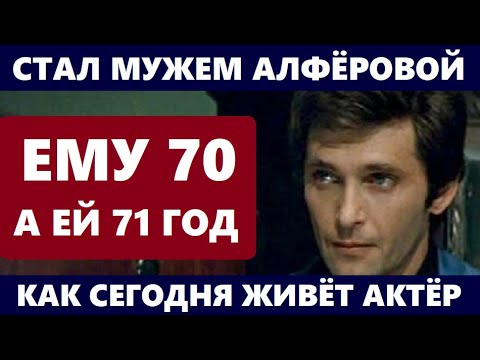 СТАЛ МУЖЕМ АЛФЁРОВОЙ

ЕМУ 70
А ЕЙ 71 ГОД

КАК СЕГОДНЯ ЖИВЁТ АКТЁР